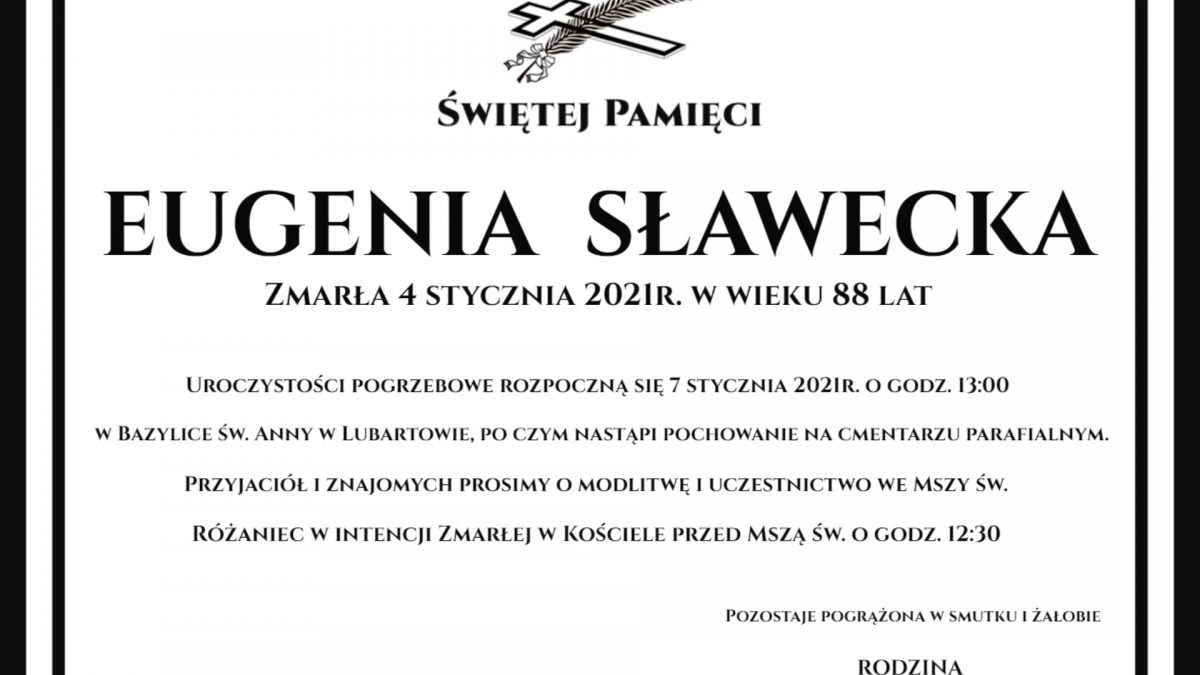 Świętej Pamięci

EUGENIA SŁAWECKA

Zmarła 4 stycznia 2021r. w wieku 88 lat

Uroczystości pogrzebowe rozpoczną się 7 stycznia 2021r. o godz. 13:00

w Bazylice św. Anny w Lubartowie, po czym nastąpi pochowanie na cmentarzu parafialnym.

Przyjaciół i znajomych prosimy o modlitwę i uczestnictwo we Mszy św.

Różaniec w intencji Zmarłej w Kościele przed Mszą św. o godz. 12:30

Pozostaje pogrążona w smutku i żałobie

RODZINA